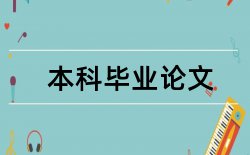 本科毕业论文